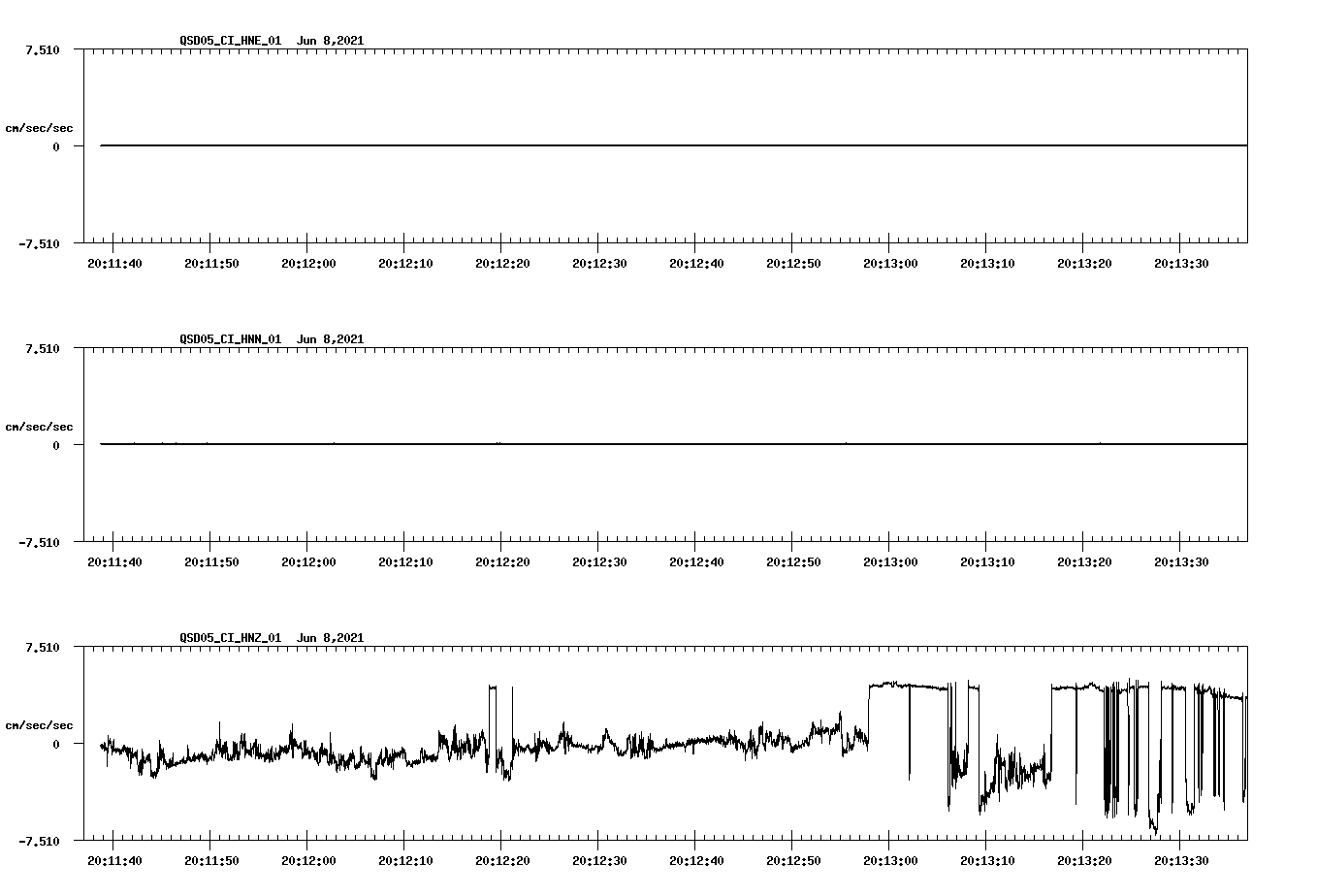 QSD05_CI_HNE_01 Jun 8,2021

7.510

cm/sec/sec

0

-7.510

20:11:40 20:11:50 20:12:00 20:12:10 20:12:20 20:12:30 20:12:40 20:12:50 20:13:00 20:13:10 20:13:20 20:13:30

QSD05_CI_HNN_01 Jun 8,2021

7.510

cm/sec/sec

0

-7.510

20:11:40 20:11:50 20:12:00 20:12:10 20:12:20 20:12:30 20:12:40 20:12:50 20:13:00 20:13:10 20:13:20 20:13:30

QSD05_CI_HNZ_01 Jun 8,2021

7.510

cm/sec/sec

0

-7.510

20:11:40 20:11:50 20:12:00 20:12:10 20:12:20 20:12:30 20:12:40 20:12:50 20:13:00 20:13:10 20:13:20 20:13:30